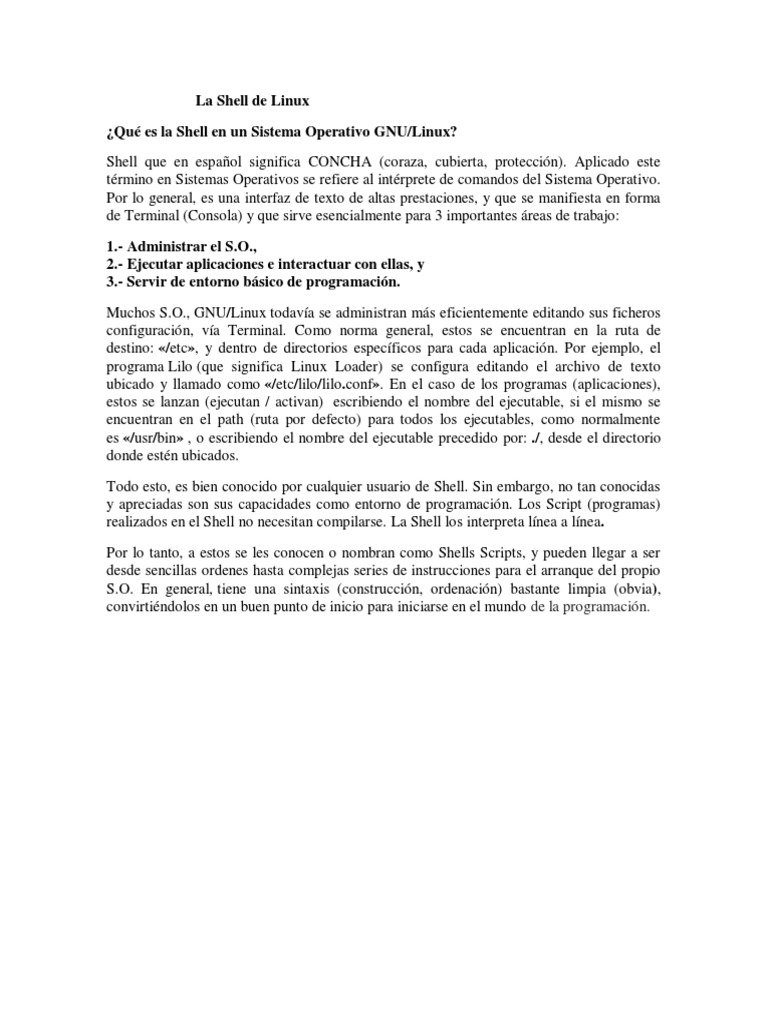 La Shell de Linux

¿Qué es la Shell en un Sistema Operativo GNU/Linux?

Shell que en español significa CONCHA (coraza, cubierta, protección). Aplicado este término en Sistemas Operativos se refiere al intérprete de comandos del Sistema Operativo. Por lo general, es una interfaz de texto de altas prestaciones, y que se manifiesta en forma de Terminal (Consola) y que sirve esencialmente para 3 importantes áreas de trabajo:

1.- Administrar el S.O.,
2.- Ejecutar aplicaciones e interactuar con ellas, y
3.- Servir de entorno básico de programación.

Muchos S.O., GNU/Linux todavía se administran más eficientemente editando sus ficheros configuración, vía Terminal. Como norma general, estos se encuentran en la ruta de destino: «/etc», y dentro de directorios específicos para cada aplicación. Por ejemplo, el programa Lilo (que significa Linux Loader) se configura editando el archivo de texto ubicado y llamado como «/etc/lilo/lilo.conf». En el caso de los programas (aplicaciones), estos se lanzan (ejecutan / activan) escribiendo el nombre del ejecutable, si el mismo se encuentran en el path (ruta por defecto) para todos los ejecutables, como normalmente es «/usr/bin» , o escribiendo el nombre del ejecutable precedido por: ./, desde el directorio donde estén ubicados.

Todo esto, es bien conocido por cualquier usuario de Shell. Sin embargo, no tan conocidas y apreciadas son sus capacidades como entorno de programación. Los Script (programas) realizados en el Shell no necesitan compilarse. La Shell los interpreta línea a línea.

Por lo tanto, a estos se les conocen o nombran como Shells Scripts, y pueden llegar a ser desde sencillas ordenes hasta complejas series de instrucciones para el arranque del propio S.O. En general, tiene una sintaxis (construcción, ordenación) bastante limpia (obvia), convirtiéndolos en un buen punto de inicio para iniciarse en el mundo de la programación.